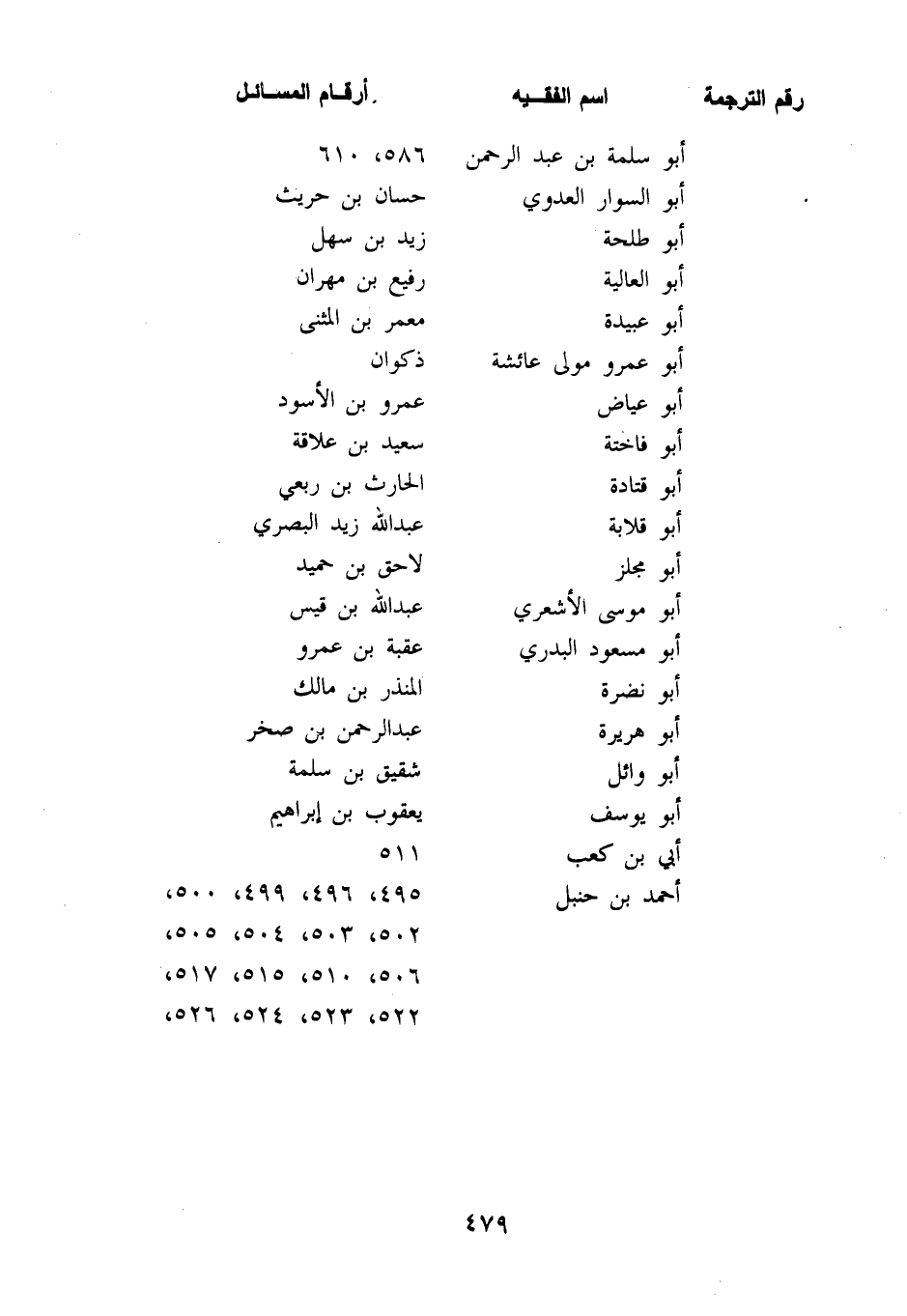 | رقم الترجمة | اسم الفقيه | أرقام المسائل |
|---|---|---|
| | أبو سلمة بن عبد الرحمن | ٥٨٦، ٦١٠ |
| | أبو السوار العدوي | حسان بن حريث |
| | أبو طلحة | زيد بن سهل |
| | أبو العالية | رفيع بن مهران |
| | أبو عبيدة | معمر بن المثنى |
| | أبو عمرو مولى عائشة | ذكوان |
| | أبو عياض | عمرو بن الأسود |
| | أبو فاختة | سعيد بن علاقة |
| | أبو قتادة | الحارث بن ربعي |
| | أبو قلابة | عبدالله زيد البصري |
| | أبو مجلز | لاحق بن حميد |
| | أبو موسى الأشعري | عبدالله بن قيس |
| | أبو مسعود البدري | عقبة بن عمرو |
| | أبو نضرة | المنذر بن مالك |
| | أبو هريرة | عبدالرحمن بن صخر |
| | أبو وائل | شقيق بن سلمة |
| | أبو يوسف | يعقوب بن إبراهيم |
| | أبي بن كعب | ٥١١ |
| | أحمد بن حنبل | ٤٩٥، ٤٩٦، ٤٩٩، ٥٠٠، ٥٠٢، ٥٠٣، ٥٠٤، ٥٠٥، ٥٠٦، ٥١٠، ٥١٥، ٥١٧، ٥٢٢، ٥٢٣، ٥٢٤، ٥٢٦، |

٤٧٩